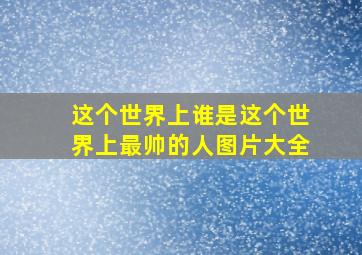 这个世界上谁是这个世界上最帅的人图片大全